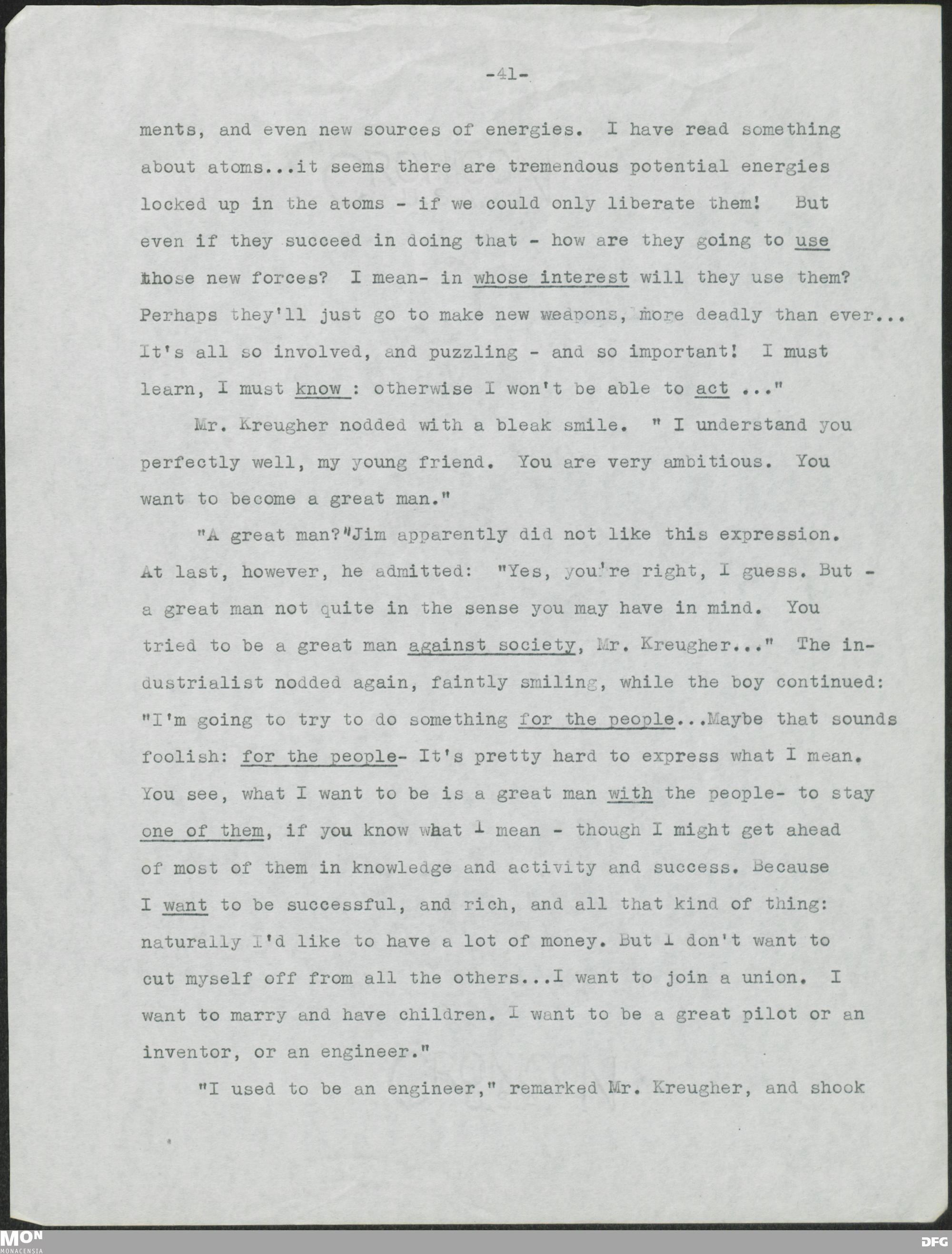 -41-

ments, and even new sources of energies. I have read something about atoms...it seems there are tremendous potential energies locked up in the atoms - if we could only liberate them! But even if they succeed in doing that - how are they going to use those new forces? I mean- in whose interest will they use them? Perhaps they'll just go to make new weapons, more deadly than ever... It's all so involved, and puzzling - and so important! I must learn, I must know : otherwise I won't be able to act ..."

Mr. Kreugher nodded with a bleak smile. " I understand you perfectly well, my young friend. You are very ambitious. You want to become a great man."

"A great man?"Jim apparently did not like this expression. At last, however, he admitted: "Yes, you're right, I guess. But - a great man not quite in the sense you may have in mind. You tried to be a great man against society, Mr. Kreugher..." The industrialist nodded again, faintly smiling, while the boy continued: "I'm going to try to do something for the people...Maybe that sounds foolish: for the people- It's pretty hard to express what I mean. You see, what I want to be is a great man with the people- to stay one of them, if you know what I mean - though I might get ahead of most of them in knowledge and activity and success. Because I want to be successful, and rich, and all that kind of thing: naturally I'd like to have a lot of money. But I don't want to cut myself off from all the others...I want to join a union. I want to marry and have children. I want to be a great pilot or an inventor, or an engineer."

"I used to be an engineer," remarked Mr. Kreugher, and shook

MON MONACENSIA DFG